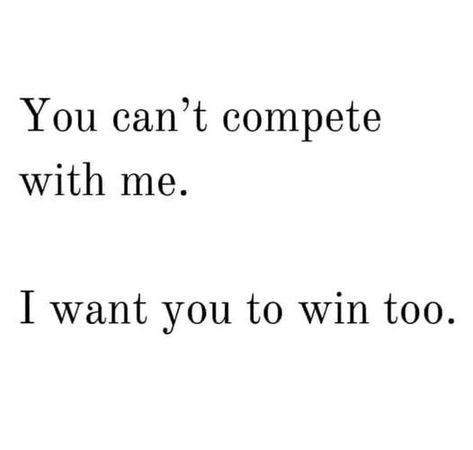 You can’t compete with me.

I want you to win too.